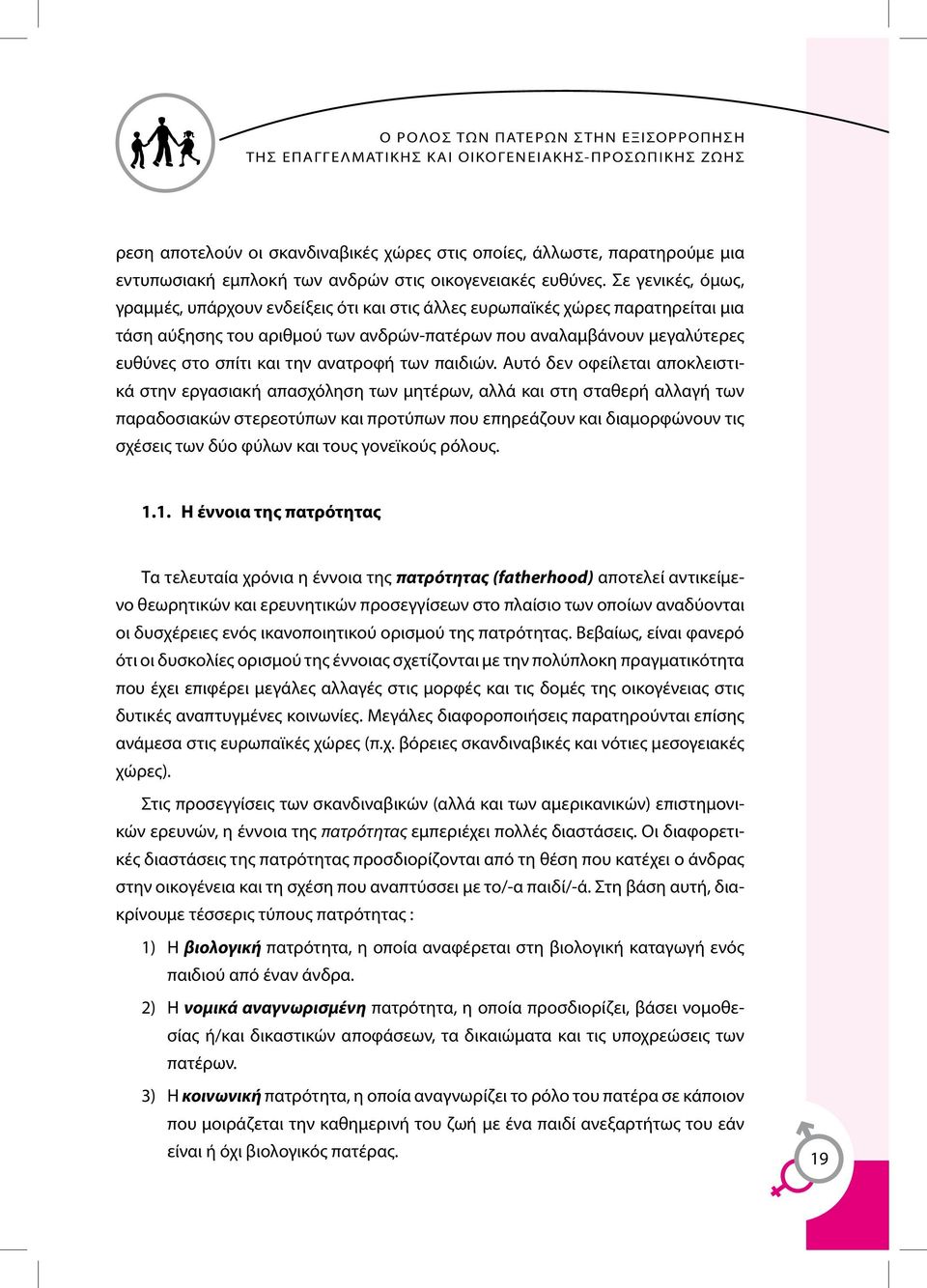 Ο ΡΟΛΟΣ ΤΩΝ ΠΑΤΕΡΩΝ ΣΤΗΝ ΕΞΙΣΟΡΡΟΠΗΣΗ
ΤΗΣ ΕΠΑΓΓΕΛΜΑΤΙΚΗΣ ΚΑΙ ΟΙΚΟΓΕΝΕΙΑΚΗΣ-ΠΡΟΣΩΠΙΚΗΣ ΖΩΗΣ

ρεση αποτελούν οι σκανδιναβικές χώρες στις οποίες, άλλωστε, παρατηρούμε μια εντυπωσιακή εμπλοκή των ανδρών στις οικογενειακές ευθύνες. Σε γενικές, όμως, γραμμές, υπάρχουν ενδείξεις ότι και στις άλλες ευρωπαϊκές χώρες παρατηρείται μια τάση αύξησης του αριθμού των ανδρών-πατέρων που αναλαμβάνουν μεγαλύτερες ευθύνες στο σπίτι και την ανατροφή των παιδιών. Αυτό δεν οφείλεται αποκλειστικά στην εργασιακή απασχόληση των μητέρων, αλλά και στη σταθερή αλλαγή των παραδοσιακών στερεοτύπων και προτύπων που επηρεάζουν και διαμορφώνουν τις σχέσεις των δύο φύλων και τους γονεϊκούς ρόλους.

1.1. Η έννοια της πατρότητας

Τα τελευταία χρόνια η έννοια της πατρότητας (fatherhood) αποτελεί αντικείμενο θεωρητικών και ερευνητικών προσεγγίσεων στο πλαίσιο των οποίων αναδύονται οι δυσχέρειες ενός ικανοποιητικού ορισμού της πατρότητας. Βεβαίως, είναι φανερό ότι οι δυσκολίες ορισμού της έννοιας σχετίζονται με την πολύπλοκη πραγματικότητα που έχει επιφέρει μεγάλες αλλαγές στις μορφές και τις δομές της οικογένειας στις δυτικές αναπτυγμένες κοινωνίες. Μεγάλες διαφοροποιήσεις παρατηρούνται επίσης ανάμεσα στις ευρωπαϊκές χώρες (π.χ. βόρειες σκανδιναβικές και νότιες μεσογειακές χώρες).

Στις προσεγγίσεις των σκανδιναβικών (αλλά και των αμερικανικών) επιστημονικών ερευνών, η έννοια της πατρότητας εμπεριέχει πολλές διαστάσεις. Οι διαφορετικές διαστάσεις της πατρότητας προσδιορίζονται από τη θέση που κατέχει ο άνδρας στην οικογένεια και τη σχέση που αναπτύσσει με το/-α παιδί/-ά. Στη βάση αυτή, διακρίνουμε τέσσερις τύπους πατρότητας :

1) Η βιολογική πατρότητα, η οποία αναφέρεται στη βιολογική καταγωγή ενός παιδιού από έναν άνδρα.

2) Η νομικά αναγνωρισμένη πατρότητα, η οποία προσδιορίζει, βάσει νομοθεσίας ή/και δικαστικών αποφάσεων, τα δικαιώματα και τις υποχρεώσεις των πατέρων.

3) Η κοινωνική πατρότητα, η οποία αναγνωρίζει το ρόλο του πατέρα σε κάποιον που μοιράζεται την καθημερινή του ζωή με ένα παιδί ανεξαρτήτως του εάν είναι ή όχι βιολογικός πατέρας.

19